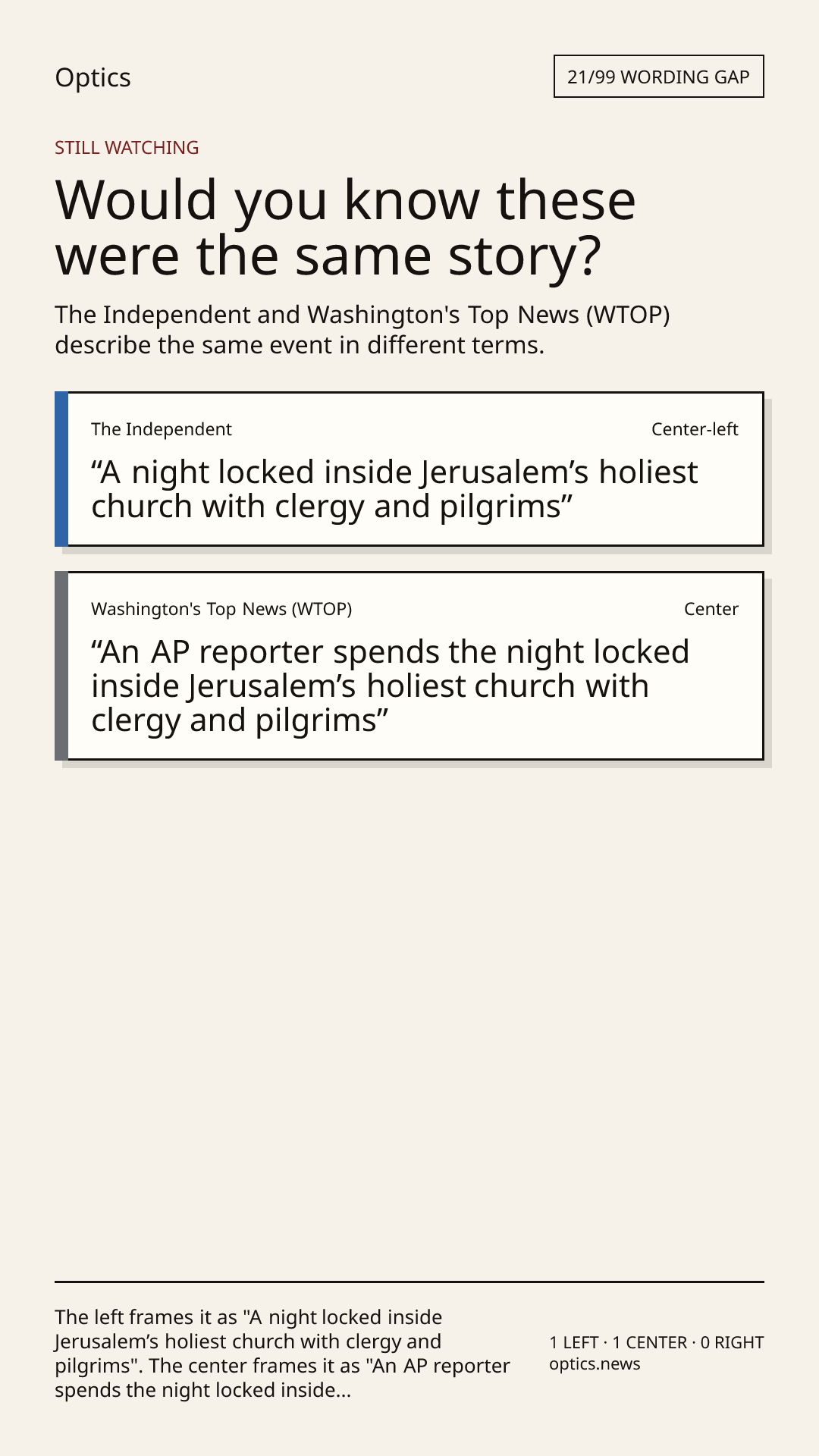 Optics

21/99 WORDING GAP

STILL WATCHING

Would you know these were the same story?

The Independent and Washington's Top News (WTOP) describe the same event in different terms.

The Independent

Center-left

“A night locked inside Jerusalem’s holiest church with clergy and pilgrims”

Washington's Top News (WTOP)

Center

“An AP reporter spends the night locked inside Jerusalem’s holiest church with clergy and pilgrims”

The left frames it as "A night locked inside Jerusalem’s holiest church with clergy and pilgrims". The center frames it as "An AP reporter spends the night locked inside...

1 LEFT · 1 CENTER · 0 RIGHT
optics.news